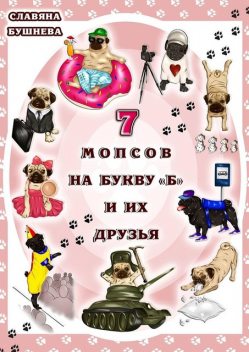 СЛАВЯНА
БУШНЕВА

7
МОПСОВ
НА БУКВУ «Б»
И ИХ
ДРУЗЬЯ